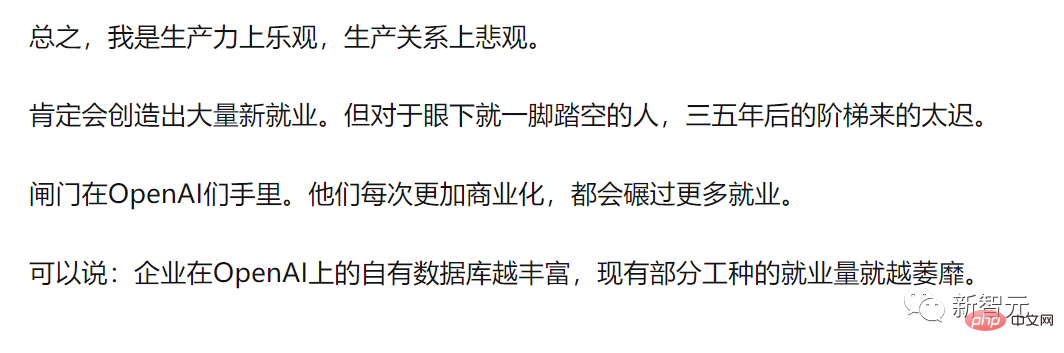 总之，我是生产力上乐观，生产关系上悲观。

肯定会创造出大量新就业。但对于眼下就一脚踏空的人，三五年后的阶梯来的太迟。

闸门在OpenAI们手里。他们每次更加商业化，都会碾过更多就业。

可以说：企业在OpenAI上的自有数据库越丰富，现有部分工种的就业量就越萎靡。

新智元

php 中文网